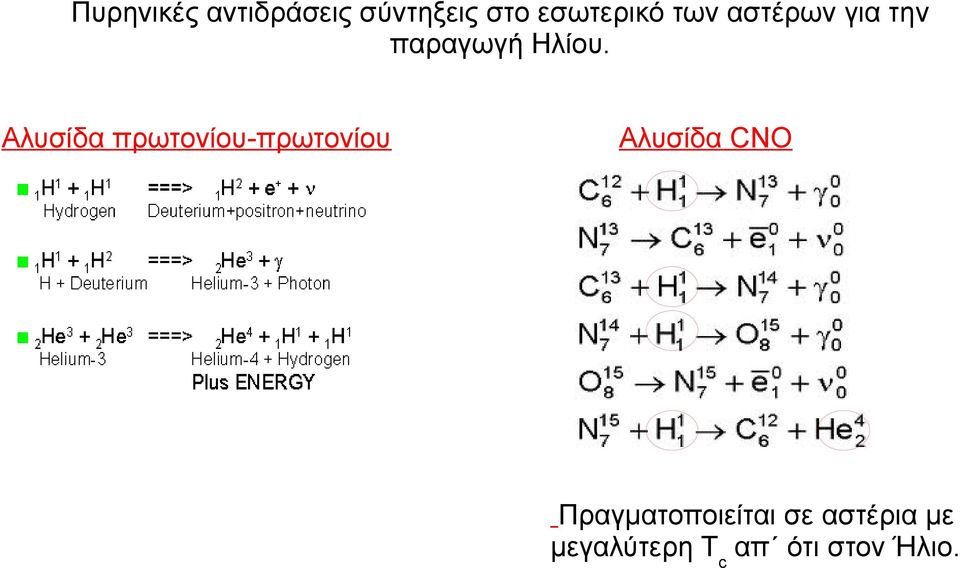 Πυρηνικές αντιδράσεις σύντηξεις στο εσωτερικό των αστέρων για την παραγωγή Ηλίου.

Αλυσίδα πρωτονίου-πρωτονίου

${}_1H^1 + {}_1H^1$ ===> ${}_1H^2 + e^+ + \nu$
Hydrogen Deuterium+positron+neutrino

${}_1H^1 + {}_1H^2$ ===> ${}_2He^3 + \gamma$
H + Deuterium Helium-3 + Photon

${}_2He^3 + {}_2He^3$ ===> ${}_2He^4 + {}_1H^1 + {}_1H^1$
Helium-3 Helium-4 + Hydrogen
Plus ENERGY

Αλυσίδα CNO

$C_6^{12} + H_1^1 \rightarrow N_7^{13} + \gamma_0^0$
$N_7^{13} \rightarrow C_6^{13} + \bar{e}_1^0 + \nu_0^0$
$C_6^{13} + H_1^1 \rightarrow N_7^{14} + \gamma_0^0$
$N_7^{14} + H_1^1 \rightarrow O_8^{15} + \gamma_0^0$
$O_8^{15} \rightarrow N_7^{15} + \bar{e}_1^0 + \nu_0^0$
$N_7^{15} + H_1^1 \rightarrow C_6^{12} + He_2^4$

Πραγματοποιείται σε αστέρια με μεγαλύτερη $T_c$ απ΄ ότι στον Ήλιο.